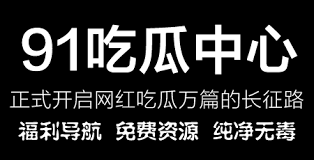 91吃瓜中心

正式开启网红吃瓜万篇的长征路

福利导航 免费资源 纯净无毒